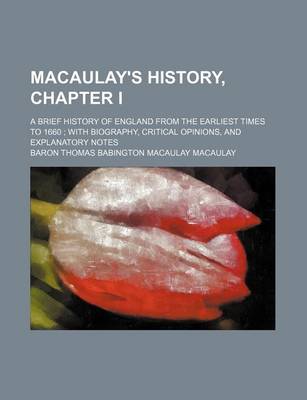 MACAULAY'S HISTORY, CHAPTER I

A BRIEF HISTORY OF ENGLAND FROM THE EARLIEST TIMES TO 1660 ; WITH BIOGRAPHY, CRITICAL OPINIONS, AND EXPLANATORY NOTES

BARON THOMAS BABINGTON MACAULAY MACAULAY